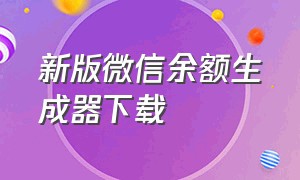 新版微信余额生成器下载